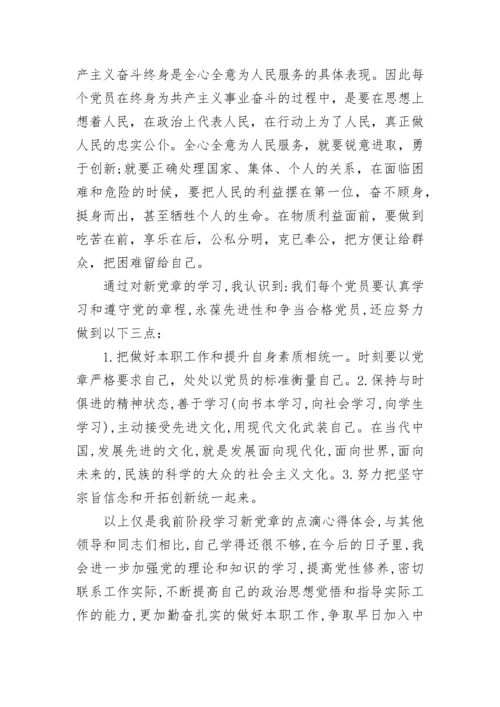 产主义奋斗终身是全心全意为人民服务的具体表现。因此每个党员在终身为共产主义事业奋斗的过程中，是要在思想上想着人民，在政治上代表人民，在行动上为了人民，真正做人民的忠实公仆。全心全意为人民服务，就要锐意进取，勇于创新;就要正确处理国家、集体、个人的关系，在面临困难和危险的时候，要把人民的利益摆在第一位，奋不顾身，挺身而出，甚至牺牲个人的生命。在物质利益面前，要做到吃苦在前，享乐在后，公私分明，克已奉公，把方便让给群众，把困难留给自己。

通过对新党章的学习,我认识到:我们每个党员要认真学习和遵守党的章程,永葆先进性和争当合格党员,还应努力做到以下三点:

1.把做好本职工作和提升自身素质相统一。时刻要以党章严格要求自己，处处以党员的标准衡量自己。2.保持与时俱进的精神状态,善于学习(向书本学习,向社会学习,向学生学习),主动接受先进文化,用现代文化武装自己。在当代中国,发展先进的文化,就是发展面向现代化,面向世界,面向未来的,民族的科学的大众的社会主义文化。3.努力把坚守宗旨信念和开拓创新统一起来。

以上仅是我前阶段学习新党章的点滴心得体会,与其他领导和同志们相比,自己学得还很不够,在今后的日子里,我会进一步加强党的理论和知识的学习,提高党性修养,密切联系工作实际,不断提高自己的政治思想觉悟和指导实际工作的能力,更加勤奋扎实的做好本职工作,争取早日加入中